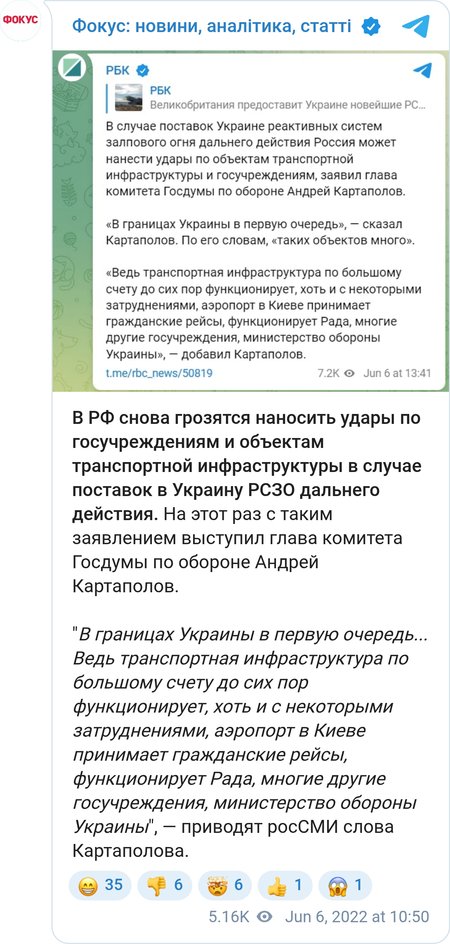 ФОКУС

Фокус: новини, аналітика, статті

РБК

РБК
Великобритания предоставит Украине новейшие РС...

В случае поставок Украине реактивных систем залпового огня дальнего действия Россия может нанести удары по объектам транспортной инфраструктуры и госучреждениям, заявил глава комитета Госдумы по обороне Андрей Картаполов.

«В границах Украины в первую очередь», — сказал Картаполов. По его словам, «таких объектов много».

«Ведь транспортная инфраструктура по большому счету до сих пор функционирует, хоть и с некоторыми затруднениями, аэропорт в Киеве принимает гражданские рейсы, функционирует Рада, многие другие госучреждения, министерство обороны Украины», — добавил Картаполов.

t.me/rbc_news/50819 7.2K Jun 6 at 13:41

В РФ снова грозятся наносить удары по госучреждениям и объектам транспортной инфраструктуры в случае поставок в Украину РСЗО дальнего действия. На этот раз с таким заявлением выступил глава комитета Госдумы по обороне Андрей Картаполов.

"В границах Украины в первую очередь... Ведь транспортная инфраструктура по большому счету до сих пор функционирует, хоть и с некоторыми затруднениями, аэропорт в Киеве принимает гражданские рейсы, функционирует Рада, многие другие госучреждения, министерство обороны Украины", — приводят росСМИ слова Картаполова.

35 6 6 1 1

5.16K Jun 6, 2022 at 10:50